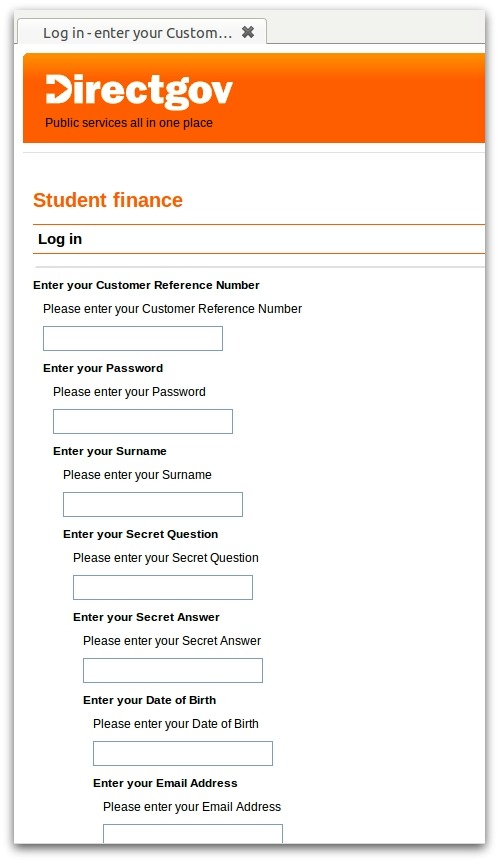 Log in - enter your Custom...

Directgov
Public services all in one place

Student finance

Log in

Enter your Customer Reference Number
Please enter your Customer Reference Number

Enter your Password
Please enter your Password

Enter your Surname
Please enter your Surname

Enter your Secret Question
Please enter your Secret Question

Enter your Secret Answer
Please enter your Secret Answer

Enter your Date of Birth
Please enter your Date of Birth

Enter your Email Address
Please enter your Email Address